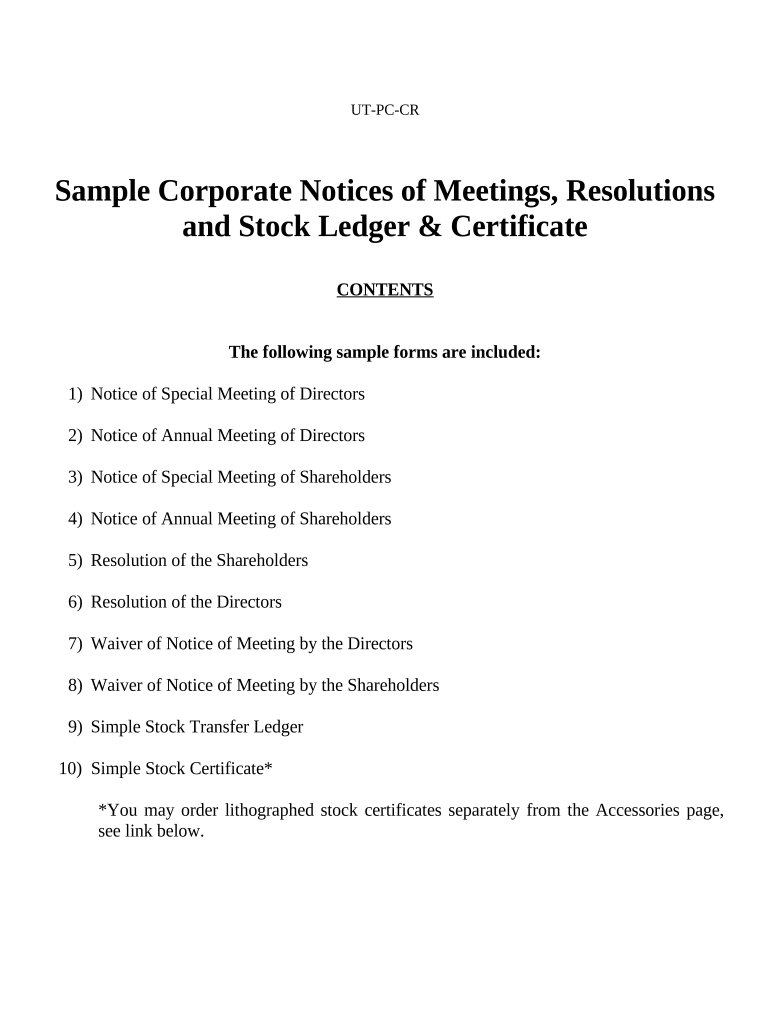 UT-PC-CR

Sample Corporate Notices of Meetings, Resolutions and Stock Ledger & Certificate

CONTENTS

The following sample forms are included:

1) Notice of Special Meeting of Directors

2) Notice of Annual Meeting of Directors

3) Notice of Special Meeting of Shareholders

4) Notice of Annual Meeting of Shareholders

5) Resolution of the Shareholders

6) Resolution of the Directors

7) Waiver of Notice of Meeting by the Directors

8) Waiver of Notice of Meeting by the Shareholders

9) Simple Stock Transfer Ledger

10) Simple Stock Certificate*

*You may order lithographed stock certificates separately from the Accessories page, see link below.